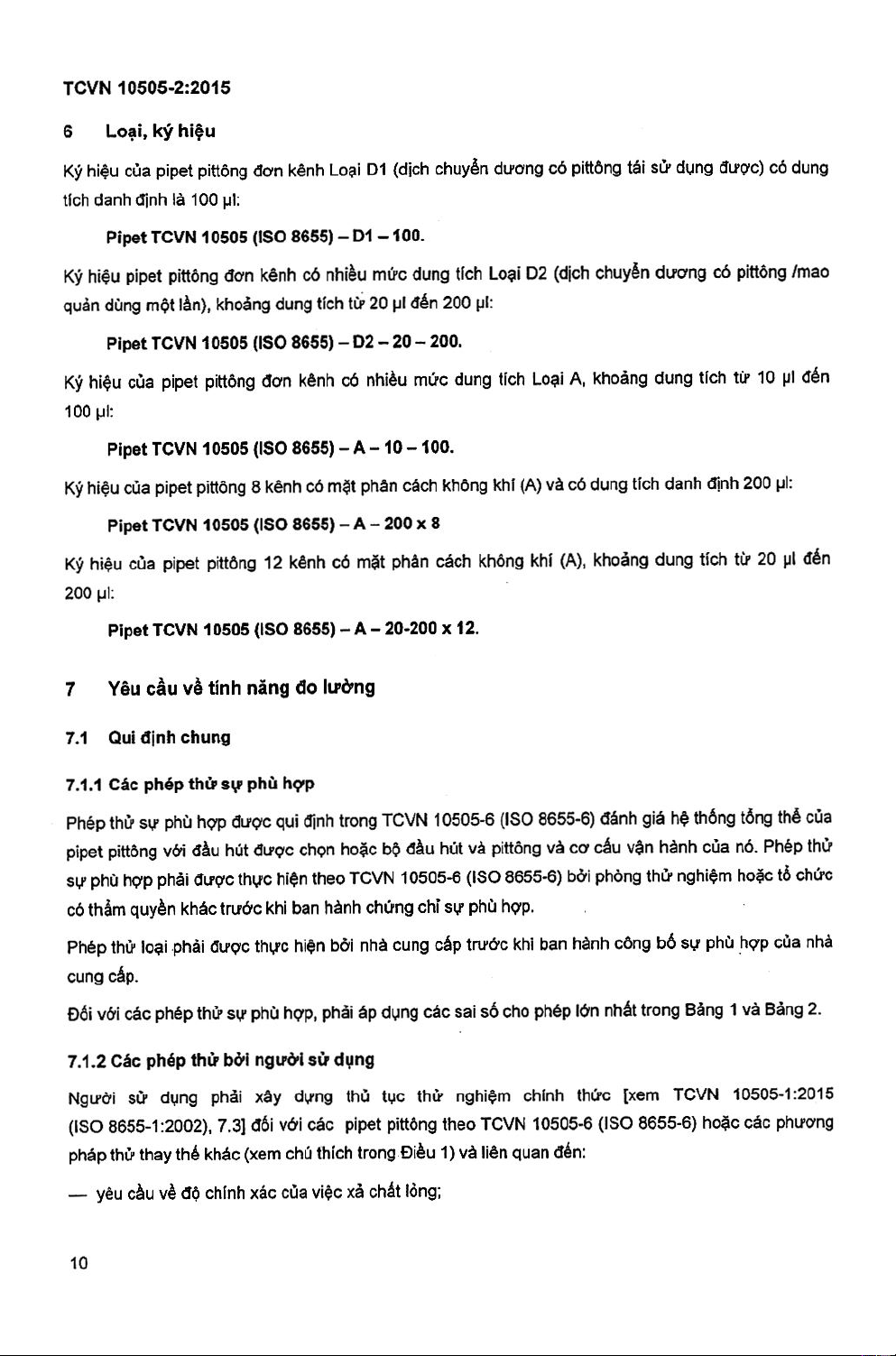 TCVN 10505-2:2015

6 Loại, ký hiệu

Ký hiệu của pipet pittông đơn kênh Loại D1 (dịch chuyển dương có pittông tái sử dụng được) có dung tích danh định là 100 µl:

Pipet TCVN 10505 (ISO 8655) – D1 – 100.

Ký hiệu pipet pittông đơn kênh có nhiều mức dung tích Loại D2 (dịch chuyển dương có pittông /mao quản dùng một lần), khoảng dung tích từ 20 µl đến 200 µl:

Pipet TCVN 10505 (ISO 8655) – D2 – 20 – 200.

Ký hiệu của pipet pittông đơn kênh có nhiều mức dung tích Loại A, khoảng dung tích từ 10 µl đến 100 µl:

Pipet TCVN 10505 (ISO 8655) – A – 10 – 100.

Ký hiệu của pipet pittông 8 kênh có mặt phân cách không khí (A) và có dung tích danh định 200 µl:

Pipet TCVN 10505 (ISO 8655) – A – 200 x 8

Ký hiệu của pipet pittông 12 kênh có mặt phân cách không khí (A), khoảng dung tích từ 20 µl đến 200 µl:

Pipet TCVN 10505 (ISO 8655) – A – 20-200 x 12.

7 Yêu cầu về tính năng đo lường

7.1 Qui định chung

7.1.1 Các phép thử sự phù hợp

Phép thử sự phù hợp được qui định trong TCVN 10505-6 (ISO 8655-6) đánh giá hệ thống tổng thể của pipet pittông với đầu hút được chọn hoặc bộ đầu hút và pittông và cơ cấu vận hành của nó. Phép thử sự phù hợp phải được thực hiện theo TCVN 10505-6 (ISO 8655-6) bởi phòng thử nghiệm hoặc tổ chức có thẩm quyền khác trước khi ban hành chứng chỉ sự phù hợp.

Phép thử loại phải được thực hiện bởi nhà cung cấp trước khi ban hành công bố sự phù hợp của nhà cung cấp.

Đối với các phép thử sự phù hợp, phải áp dụng các sai số cho phép lớn nhất trong Bảng 1 và Bảng 2.

7.1.2 Các phép thử bởi người sử dụng

Người sử dụng phải xây dựng thủ tục thử nghiệm chính thức [xem TCVN 10505-1:2015 (ISO 8655-1:2002), 7.3] đối với các pipet pittông theo TCVN 10505-6 (ISO 8655-6) hoặc các phương pháp thử thay thế khác (xem chú thích trong Điều 1) và liên quan đến:

— yêu cầu về độ chính xác của việc xả chất lỏng;

10